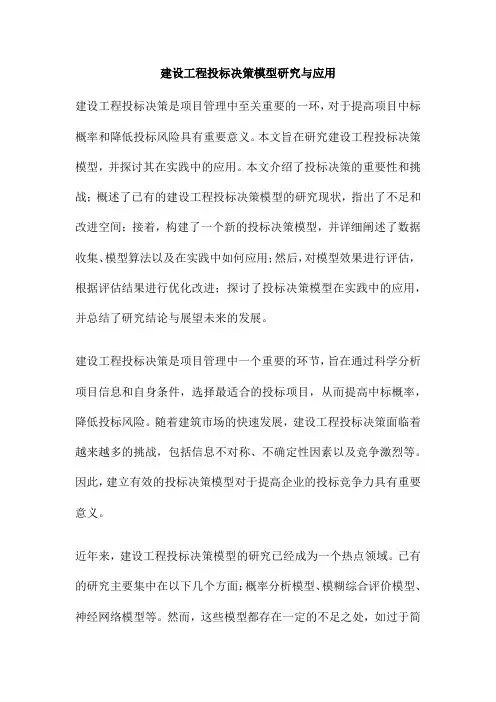 建设工程投标决策模型研究与应用

建设工程投标决策是项目管理中至关重要的一环，对于提高项目中标概率和降低投标风险具有重要意义。本文旨在研究建设工程投标决策模型，并探讨其在实践中的应用。本文介绍了投标决策的重要性和挑战；概述了已有的建设工程投标决策模型的研究现状，指出了不足和改进空间；接着，构建了一个新的投标决策模型，并详细阐述了数据收集、模型算法以及在实践中如何应用；然后，对模型效果进行评估，根据评估结果进行优化改进；探讨了投标决策模型在实践中的应用，并总结了研究结论与展望未来的发展。

建设工程投标决策是项目管理中一个重要的环节，旨在通过科学分析项目信息和自身条件，选择最适合的投标项目，从而提高中标概率，降低投标风险。随着建筑市场的快速发展，建设工程投标决策面临着越来越多的挑战，包括信息不对称、不确定性因素以及竞争激烈等。因此，建立有效的投标决策模型对于提高企业的投标竞争力具有重要意义。

近年来，建设工程投标决策模型的研究已经成为一个热点领域。已有的研究主要集中在以下几个方面：概率分析模型、模糊综合评价模型、神经网络模型等。然而，这些模型都存在一定的不足之处，如过于简